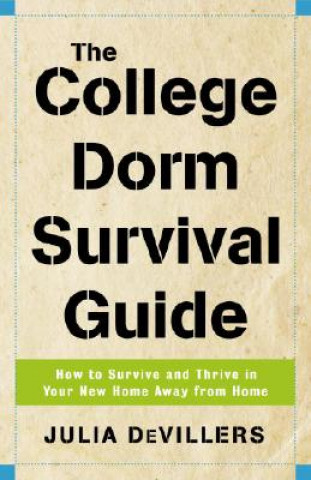 The College Dorm Survival Guide

How to Survive and Thrive in Your New Home Away from Home

JULIA DEVILLERS